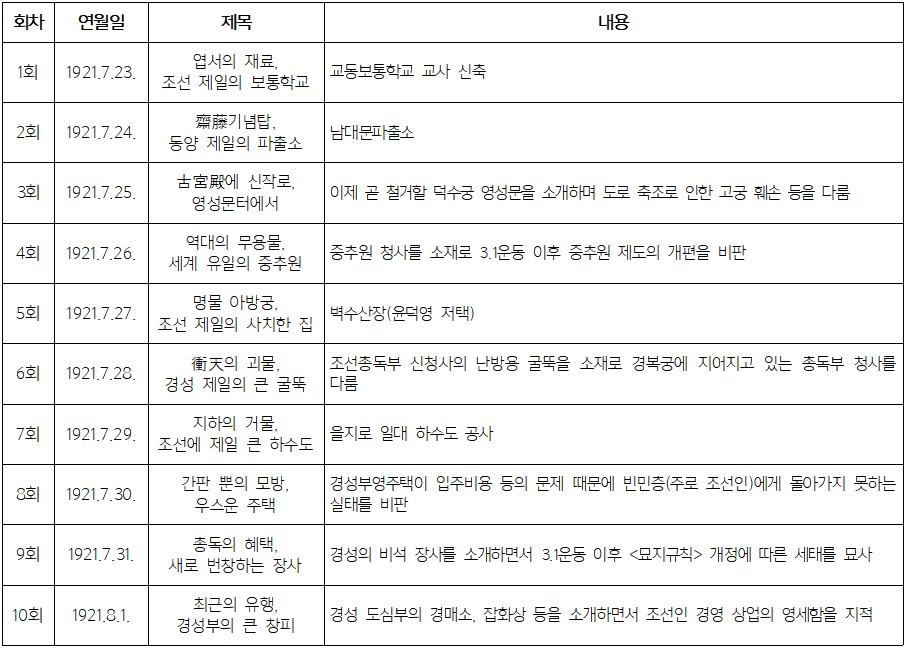 | 회차 | 연월일 | 제목 | 내용 |
|---|---|---|---|
| 1회 | 1921.7.23. | 엽서의 재료, 조선 제일의 보통학교 | 교동보통학교 교사 신축 |
| 2회 | 1921.7.24. | 齋藤기념탑, 동양 제일의 파출소 | 남대문파출소 |
| 3회 | 1921.7.25. | 古宮殿에 신작로, 영성문터에서 | 이제 곧 철거할 덕수궁 영성문을 소개하며 도로 축조로 인한 고궁 훼손 등을 다룸 |
| 4회 | 1921.7.26. | 역대의 무용물, 세계 유일의 중추원 | 중추원 청사를 소재로 3.1운동 이후 중추원 제도의 개편을 비판 |
| 5회 | 1921.7.27. | 명물 아방궁, 조선 제일의 사치한 집 | 벽수산장(윤덕영 저택) |
| 6회 | 1921.7.28. | 衝天의 괴물, 경성 제일의 큰 굴뚝 | 조선총독부 신청사의 난방용 굴뚝을 소재로 경복궁에 지어지고 있는 총독부 청사를 다룸 |
| 7회 | 1921.7.29. | 지하의 거물, 조선에 제일 큰 하수도 | 을지로 일대 하수도 공사 |
| 8회 | 1921.7.30. | 간판 뿐의 모방, 우스운 주택 | 경성부영주택이 입주비용 등의 문제 때문에 빈민층(주로 조선인)에게 돌아가지 못하는 실태를 비판 |
| 9회 | 1921.7.31. | 총독의 혜택, 새로 번창하는 장사 | 경성의 비석 장사를 소개하면서 3.1운동 이후 <묘지규칙> 개정에 따른 세태를 묘사 |
| 10회 | 1921.8.1. | 최근의 유행, 경성부의 큰 창피 | 경성 도심부의 경매소, 잡화상 등을 소개하면서 조선인 경영 상업의 영세함을 지적 |